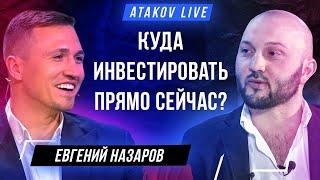 ATAKOV LIVE

КУДА ИНВЕСТИРОВАТЬ ПРЯМО СЕЙЧАС?

ЕВГЕНИЙ НАЗАРОВ